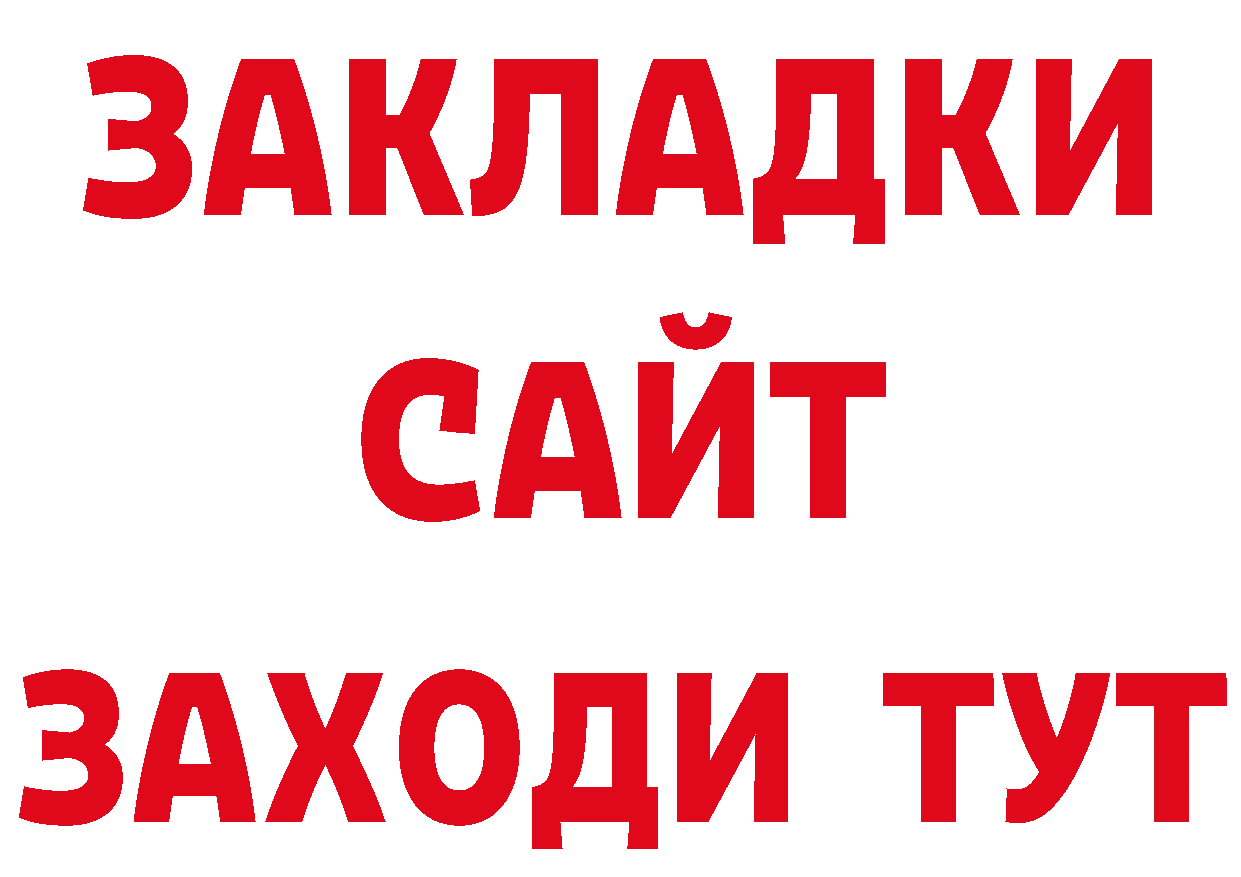 ЗАКЛАДКИ
САЙТ
ЗАХОДИ ТУТ